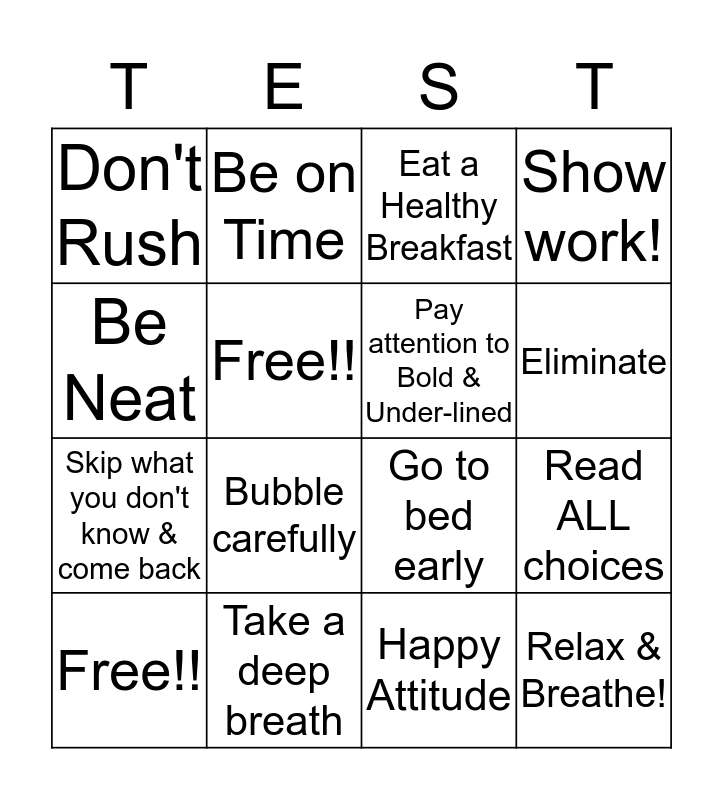 | T | E | S | T |
|---|---|---|---|
| Don't Rush | Be on Time | Eat a Healthy Breakfast | Show work! |
| Be Neat | Free!! | Pay attention to Bold & Under-lined | Eliminate |
| Skip what you don't know & come back | Bubble carefully | Go to bed early | Read ALL choices |
| Free!! | Take a deep breath | Happy Attitude | Relax & Breathe! |